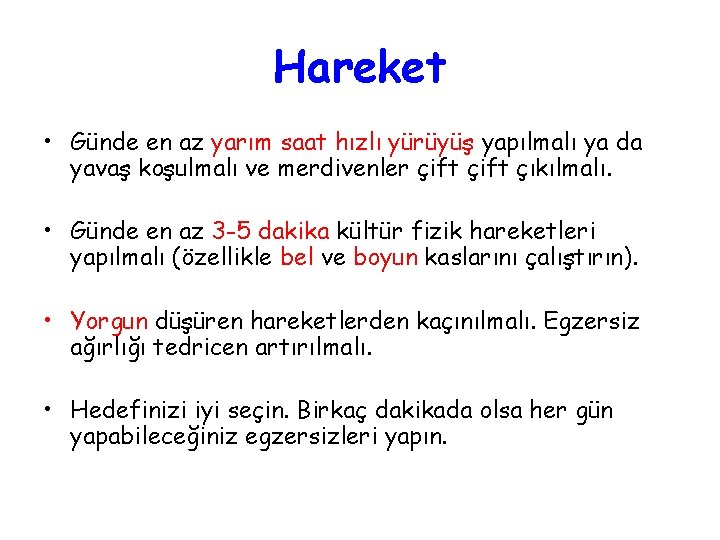 Hareket

• Günde en az yarım saat hızlı yürüyüş yapılmalı ya da yavaş koşulmalı ve merdivenler çift çift çıkılmalı.

• Günde en az 3-5 dakika kültür fizik hareketleri yapılmalı (özellikle bel ve boyun kaslarını çalıştırın).

• Yorgun düşüren hareketlerden kaçınılmalı. Egzersiz ağırlığı tedricen artırılmalı.

• Hedefinizi iyi seçin. Birkaç dakikada olsa her gün yapabileceğiniz egzersizleri yapın.